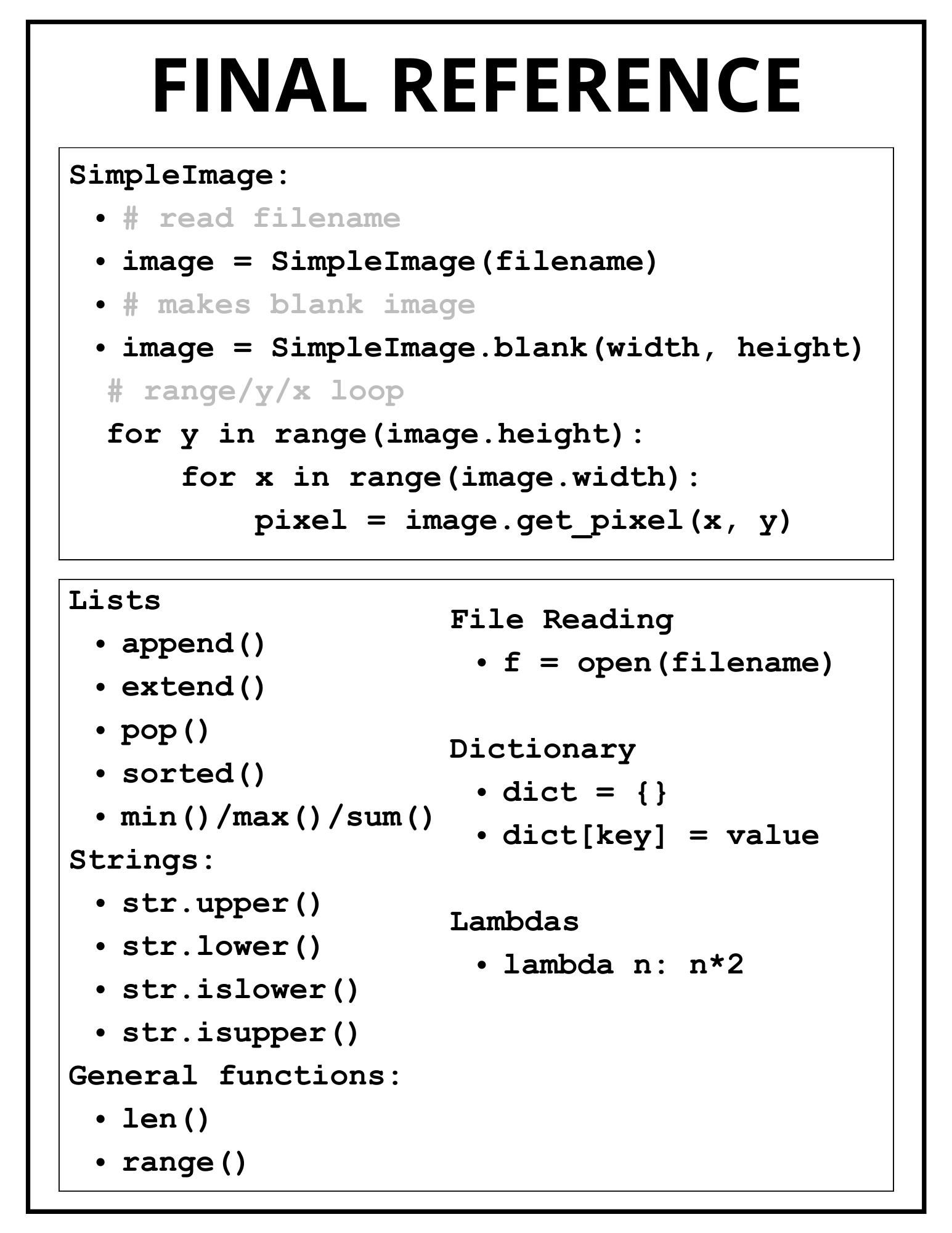 FINAL REFERENCE

SimpleImage:
• # read filename
• image = SimpleImage(filename)
• # makes blank image
• image = SimpleImage.blank(width, height)
# range/y/x loop
for y in range(image.height):
    for x in range(image.width):
        pixel = image.get_pixel(x, y)

Lists
• append()
• extend()
• pop()
• sorted()
• min()/max()/sum()
Strings:
• str.upper()
• str.lower()
• str.islower()
• str.isupper()
General functions:
• len()
• range()

File Reading
• f = open(filename)

Dictionary
• dict = {}
• dict[key] = value

Lambdas
• lambda n: n*2